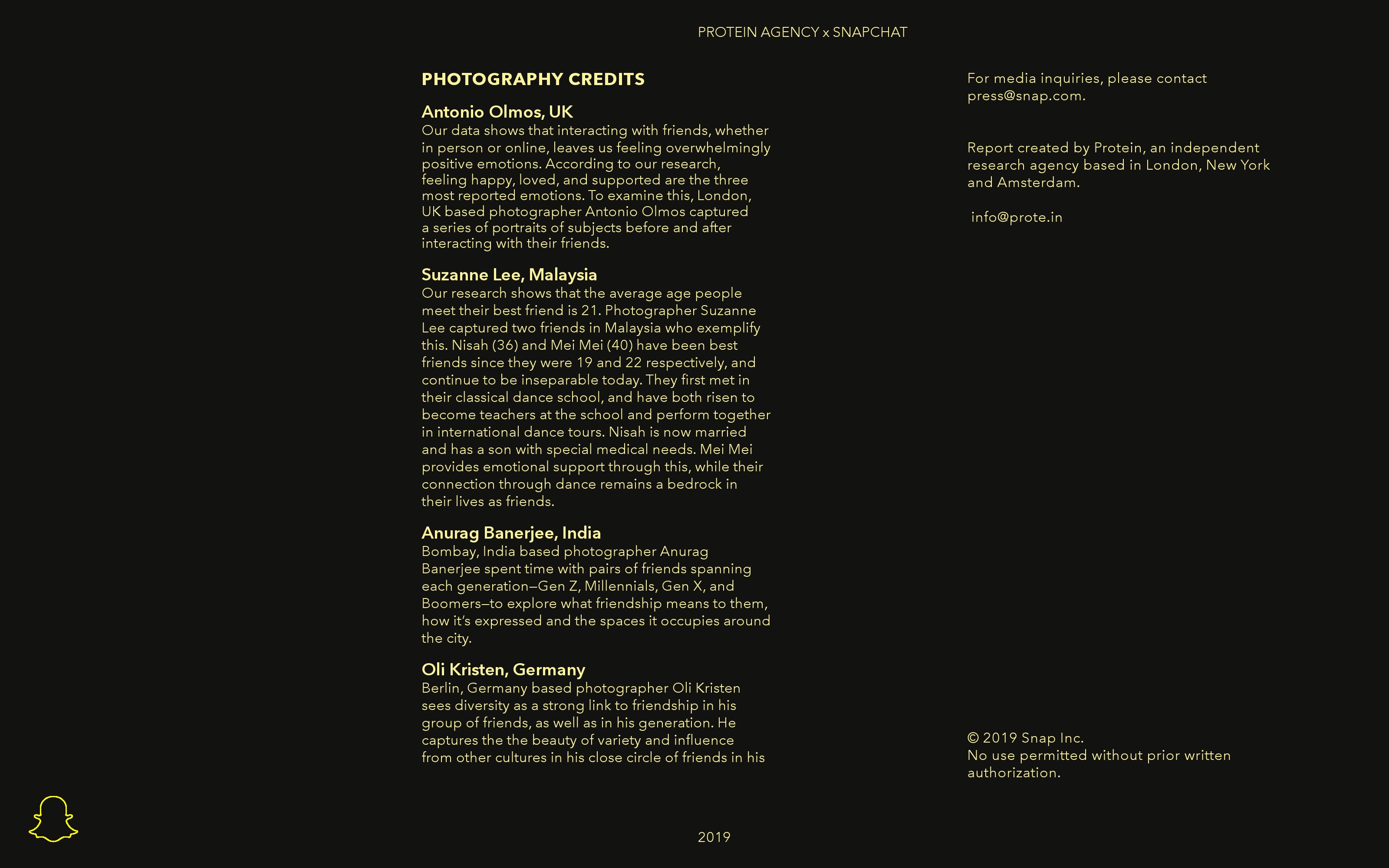 PROTEIN AGENCY x SNAPCHAT

PHOTOGRAPHY CREDITS

Antonio Olmos, UK
Our data shows that interacting with friends, whether in person or online, leaves us feeling overwhelmingly positive emotions. According to our research, feeling happy, loved, and supported are the three most reported emotions. To examine this, London, UK based photographer Antonio Olmos captured a series of portraits of subjects before and after interacting with their friends.

Suzanne Lee, Malaysia
Our research shows that the average age people meet their best friend is 21. Photographer Suzanne Lee captured two friends in Malaysia who exemplify this. Nisah (36) and Mei Mei (40) have been best friends since they were 19 and 22 respectively, and continue to be inseparable today. They first met in their classical dance school, and have both risen to become teachers at the school and perform together in international dance tours. Nisah is now married and has a son with special medical needs. Mei Mei provides emotional support through this, while their connection through dance remains a bedrock in their lives as friends.

Anurag Banerjee, India
Bombay, India based photographer Anurag Banerjee spent time with pairs of friends spanning each generation—Gen Z, Millennials, Gen X, and Boomers—to explore what friendship means to them, how it's expressed and the spaces it occupies around the city.

Oli Kristen, Germany
Berlin, Germany based photographer Oli Kristen sees diversity as a strong link to friendship in his group of friends, as well as in his generation. He captures the the beauty of variety and influence from other cultures in his close circle of friends in his

For media inquiries, please contact press@snap.com.

Report created by Protein, an independent research agency based in London, New York and Amsterdam.

info@prote.in

© 2019 Snap Inc.
No use permitted without prior written authorization.

2019